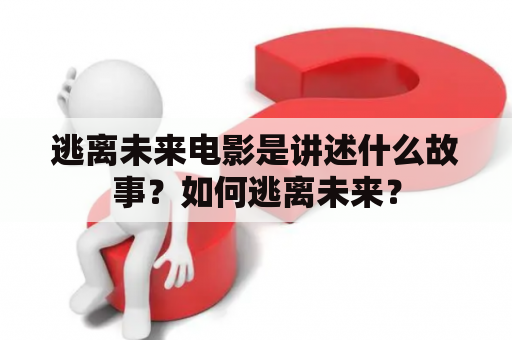 逃离未来电影是讲述什么故事？如何逃离未来？